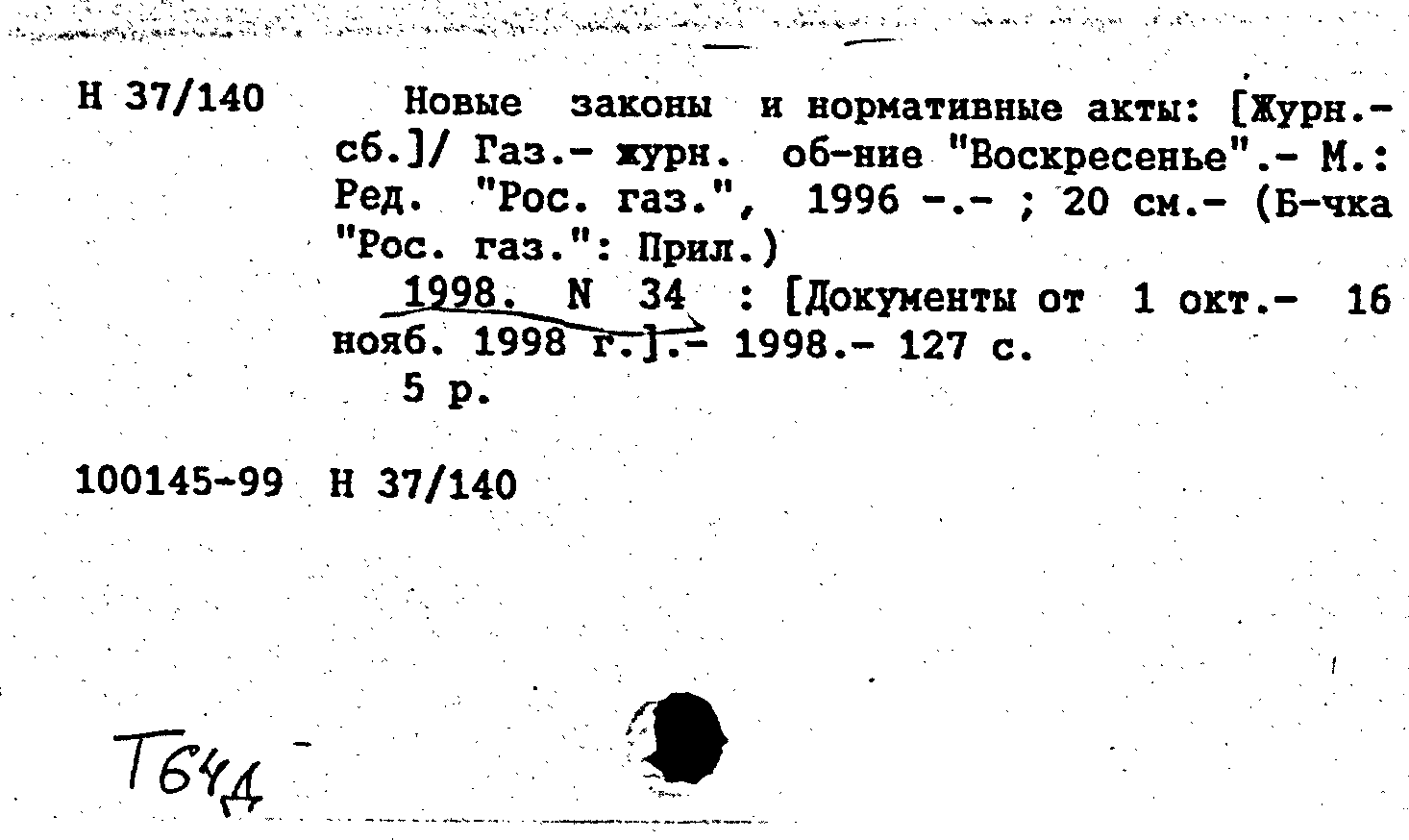 Н 37/140

Новые законы и нормативные акты: [Журн.-сб.]/ Газ.- журн. об-ние "Воскресенье".- М.: Ред. "Рос. газ.", 1996 -.- ; 20 см.- (Б-чка "Рос. газ.": Прил.)

1998. N 34 : [Документы от 1 окт.- 16 нояб. 1998 г.].- 1998.- 127 с.

5 р.

100145-99 Н 37/140

Т64д